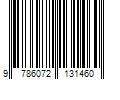 9 786072 131460